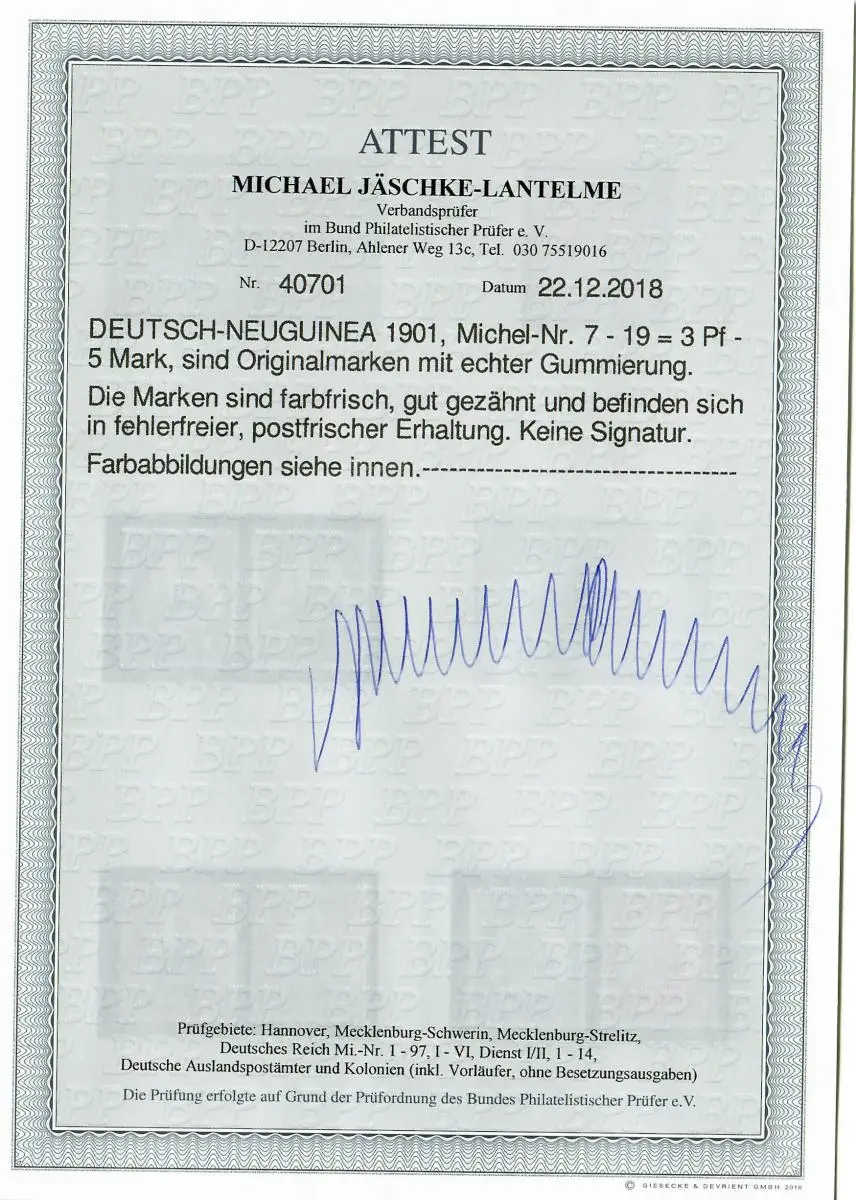 ATTEST

MICHAEL JÄSCHKE-LANTELME

Verbandsprüfer
im Bund Philatelistischer Prüfer e. V.
D-12207 Berlin, Ahlener Weg 13c, Tel. 030 75519016

Nr. 40701 Datum 22.12.2018

DEUTSCH-NEUGUINEA 1901, Michel-Nr. 7 - 19 = 3 Pf - 5 Mark, sind Originalmarken mit echter Gummierung.

Die Marken sind farbfrisch, gut gezähnt und befinden sich in fehlerfreier, postfrischer Erhaltung. Keine Signatur.

Farbabbildungen siehe innen.-----------------------------------

Prüfgebiete: Hannover, Mecklenburg-Schwerin, Mecklenburg-Strelitz,
Deutsches Reich Mi.-Nr. 1 - 97, I - VI, Dienst I/II, 1 - 14,
Deutsche Auslandspostämter und Kolonien (inkl. Vorläufer, ohne Besetzungsausgaben)

Die Prüfung erfolgte auf Grund der Prüfordnung des Bundes Philatelistischer Prüfer e.V.

© GIESECKE & DEVRIENT GMBH 2016

BPP